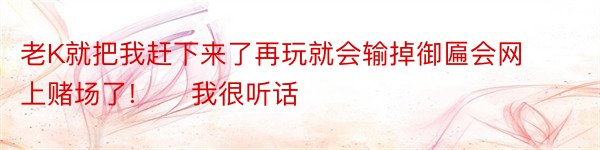 老K就把我赶下来了再玩就会输掉御匾会网上赌场了！　　我很听话